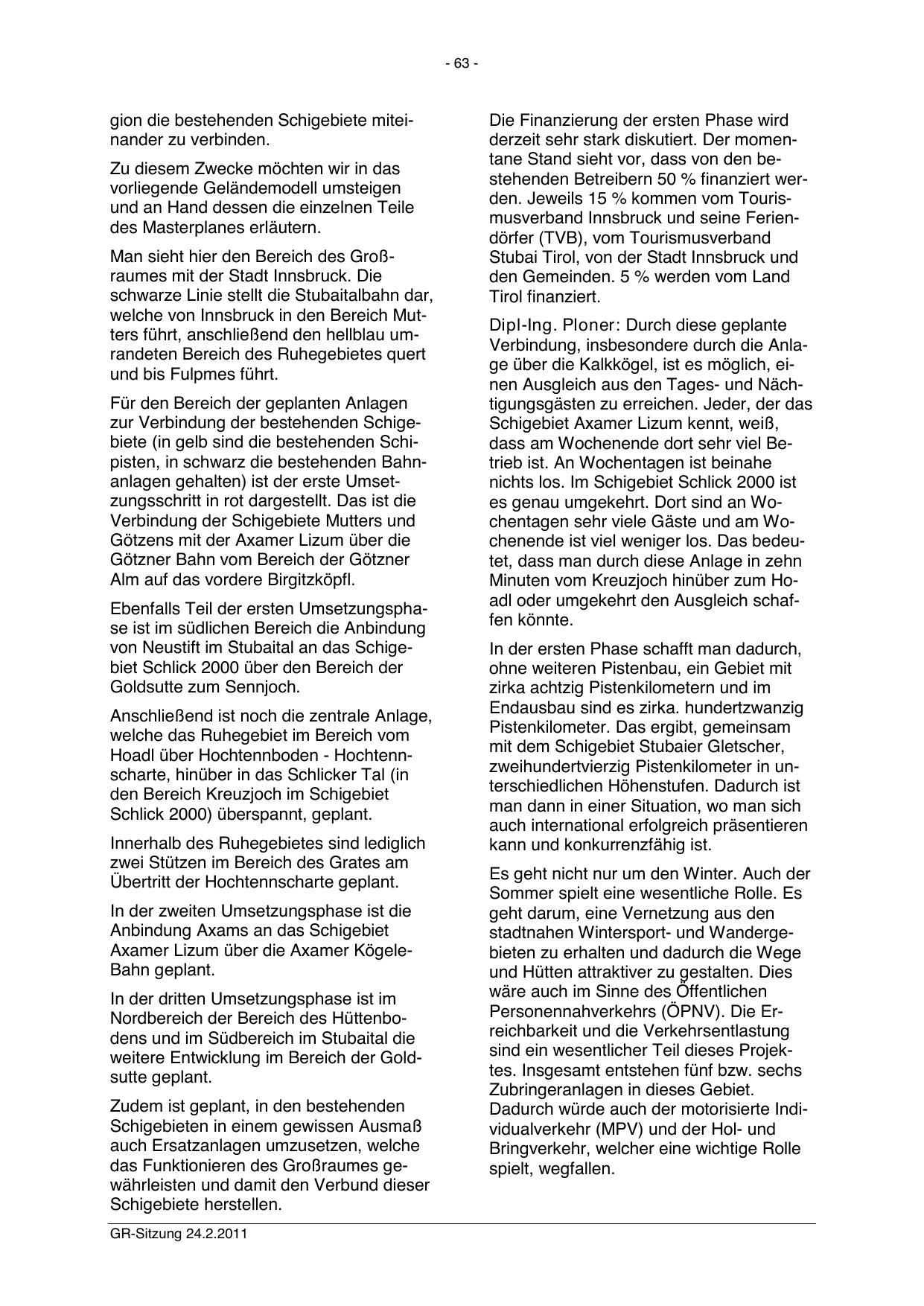 - 63 -

gion die bestehenden Schigebiete miteinander zu verbinden.

Zu diesem Zwecke möchten wir in das vorliegende Geländemodell umsteigen und an Hand dessen die einzelnen Teile des Masterplanes erläutern.

Man sieht hier den Bereich des Großraumes mit der Stadt Innsbruck. Die schwarze Linie stellt die Stubaitalbahn dar, welche von Innsbruck in den Bereich Mutters führt, anschließend den hellblau umrandeten Bereich des Ruhegebietes quert und bis Fulpmes führt.

Für den Bereich der geplanten Anlagen zur Verbindung der bestehenden Schigebiete (in gelb sind die bestehenden Schipisten, in schwarz die bestehenden Bahnanlagen gehalten) ist der erste Umsetzungsschritt in rot dargestellt. Das ist die Verbindung der Schigebiete Mutters und Götzens mit der Axamer Lizum über die Götzner Bahn vom Bereich der Götzner Alm auf das vordere Birgitzköpfl.

Ebenfalls Teil der ersten Umsetzungsphase ist im südlichen Bereich die Anbindung von Neustift im Stubaital an das Schigebiet Schlick 2000 über den Bereich der Goldsutte zum Sennjoch.

Anschließend ist noch die zentrale Anlage, welche das Ruhegebiet im Bereich vom Hoadl über Hochtennboden - Hochtennscharte, hinüber in das Schlicker Tal (in den Bereich Kreuzjoch im Schigebiet Schlick 2000) überspannt, geplant.

Innerhalb des Ruhegebietes sind lediglich zwei Stützen im Bereich des Grates am Übertritt der Hochtennscharte geplant.

In der zweiten Umsetzungsphase ist die Anbindung Axams an das Schigebiet Axamer Lizum über die Axamer Kögele-Bahn geplant.

In der dritten Umsetzungsphase ist im Nordbereich der Bereich des Hüttenbodens und im Südbereich im Stubaital die weitere Entwicklung im Bereich der Goldsutte geplant.

Zudem ist geplant, in den bestehenden Schigebieten in einem gewissen Ausmaß auch Ersatzanlagen umzusetzen, welche das Funktionieren des Großraumes gewährleisten und damit den Verbund dieser Schigebiete herstellen.

Die Finanzierung der ersten Phase wird derzeit sehr stark diskutiert. Der momentane Stand sieht vor, dass von den bestehenden Betreibern 50 % finanziert werden. Jeweils 15 % kommen vom Tourismusverband Innsbruck und seine Feriendörfer (TVB), vom Tourismusverband Stubai Tirol, von der Stadt Innsbruck und den Gemeinden. 5 % werden vom Land Tirol finanziert.

Dipl-Ing. Ploner: Durch diese geplante Verbindung, insbesondere durch die Anlage über die Kalkkögel, ist es möglich, einen Ausgleich aus den Tages- und Nächtigungsgästen zu erreichen. Jeder, der das Schigebiet Axamer Lizum kennt, weiß, dass am Wochenende dort sehr viel Betrieb ist. An Wochentagen ist beinahe nichts los. Im Schigebiet Schlick 2000 ist es genau umgekehrt. Dort sind an Wochentagen sehr viele Gäste und am Wochenende ist viel weniger los. Das bedeutet, dass man durch diese Anlage in zehn Minuten vom Kreuzjoch hinüber zum Hoadl oder umgekehrt den Ausgleich schaffen könnte.

In der ersten Phase schafft man dadurch, ohne weiteren Pistenbau, ein Gebiet mit zirka achtzig Pistenkilometern und im Endausbau sind es zirka. hundertzwanzig Pistenkilometer. Das ergibt, gemeinsam mit dem Schigebiet Stubaier Gletscher, zweihundertvierzig Pistenkilometer in unterschiedlichen Höhenstufen. Dadurch ist man dann in einer Situation, wo man sich auch international erfolgreich präsentieren kann und konkurrenzfähig ist.

Es geht nicht nur um den Winter. Auch der Sommer spielt eine wesentliche Rolle. Es geht darum, eine Vernetzung aus den stadtnahen Wintersport- und Wandergebieten zu erhalten und dadurch die Wege und Hütten attraktiver zu gestalten. Dies wäre auch im Sinne des Öffentlichen Personennahverkehrs (ÖPNV). Die Erreichbarkeit und die Verkehrsentlastung sind ein wesentlicher Teil dieses Projektes. Insgesamt entstehen fünf bzw. sechs Zubringeranlagen in dieses Gebiet. Dadurch würde auch der motorisierte Individualverkehr (MPV) und der Hol- und Bringverkehr, welcher eine wichtige Rolle spielt, wegfallen.

GR-Sitzung 24.2.2011